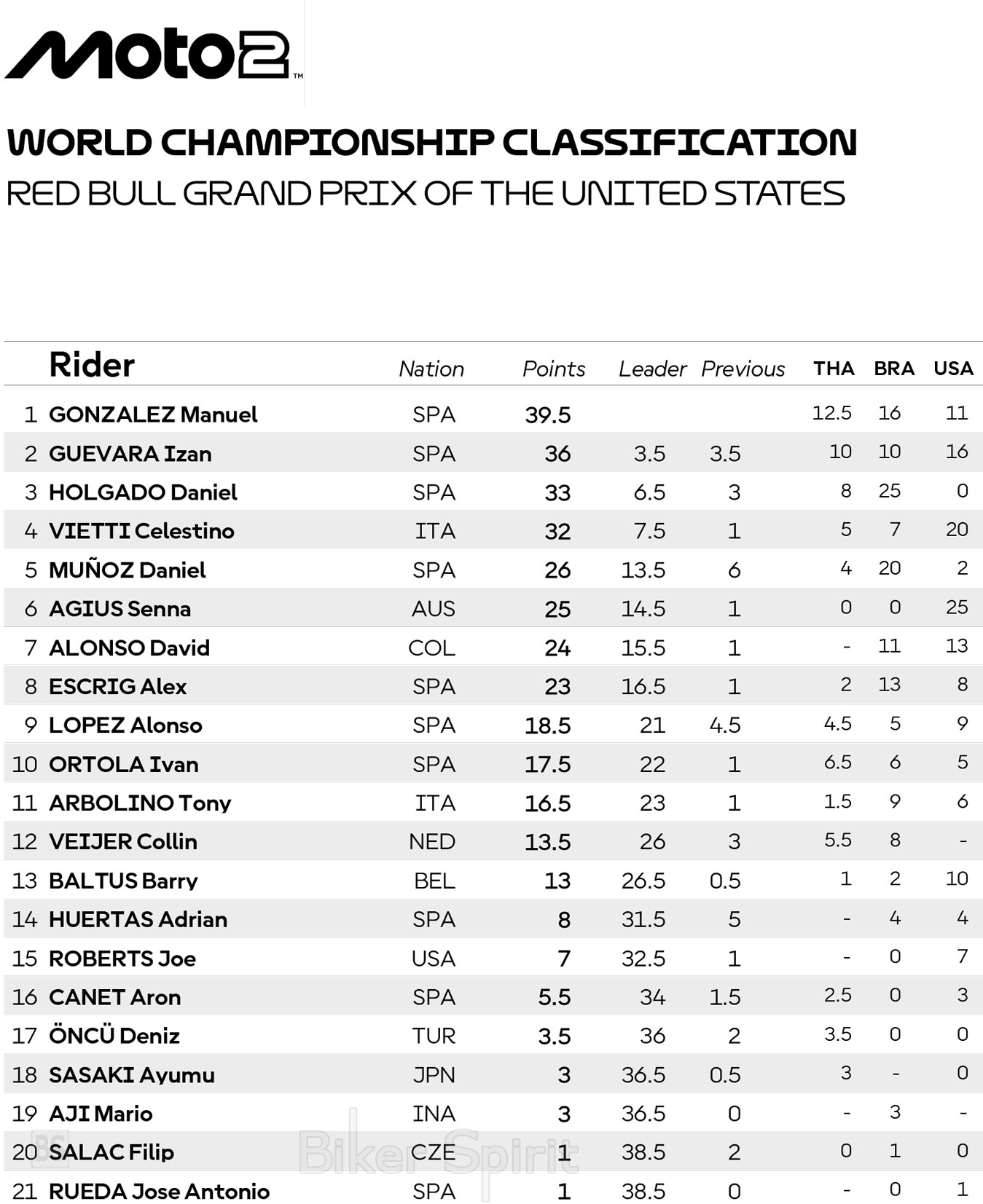 Moto2™

WORLD CHAMPIONSHIP CLASSIFICATION
RED BULL GRAND PRIX OF THE UNITED STATES

| | Rider | Nation | Points | Leader | Previous | THA | BRA | USA |
|---|---|---|---|---|---|---|---|---|
| 1 | GONZALEZ Manuel | SPA | 39.5 | | | 12.5 | 16 | 11 |
| 2 | GUEVARA Izan | SPA | 36 | 3.5 | 3.5 | 10 | 10 | 16 |
| 3 | HOLGADO Daniel | SPA | 33 | 6.5 | 3 | 8 | 25 | 0 |
| 4 | VIETTI Celestino | ITA | 32 | 7.5 | 1 | 5 | 7 | 20 |
| 5 | MUÑOZ Daniel | SPA | 26 | 13.5 | 6 | 4 | 20 | 2 |
| 6 | AGIUS Senna | AUS | 25 | 14.5 | 1 | 0 | 0 | 25 |
| 7 | ALONSO David | COL | 24 | 15.5 | 1 | - | 11 | 13 |
| 8 | ESCRIG Alex | SPA | 23 | 16.5 | 1 | 2 | 13 | 8 |
| 9 | LOPEZ Alonso | SPA | 18.5 | 21 | 4.5 | 4.5 | 5 | 9 |
| 10 | ORTOLA Ivan | SPA | 17.5 | 22 | 1 | 6.5 | 6 | 5 |
| 11 | ARBOLINO Tony | ITA | 16.5 | 23 | 1 | 1.5 | 9 | 6 |
| 12 | VEIJER Collin | NED | 13.5 | 26 | 3 | 5.5 | 8 | - |
| 13 | BALTUS Barry | BEL | 13 | 26.5 | 0.5 | 1 | 2 | 10 |
| 14 | HUERTAS Adrian | SPA | 8 | 31.5 | 5 | - | 4 | 4 |
| 15 | ROBERTS Joe | USA | 7 | 32.5 | 1 | - | 0 | 7 |
| 16 | CANET Aron | SPA | 5.5 | 34 | 1.5 | 2.5 | 0 | 3 |
| 17 | ÖNCÜ Deniz | TUR | 3.5 | 36 | 2 | 3.5 | 0 | 0 |
| 18 | SASAKI Ayumu | JPN | 3 | 36.5 | 0.5 | 3 | - | 0 |
| 19 | AJI Mario | INA | 3 | 36.5 | 0 | - | 3 | - |
| 20 | SALAC Filip | CZE | 1 | 38.5 | 2 | 0 | 1 | 0 |
| 21 | RUEDA Jose Antonio | SPA | 1 | 38.5 | 0 | - | 0 | 1 |

Biker Spirit